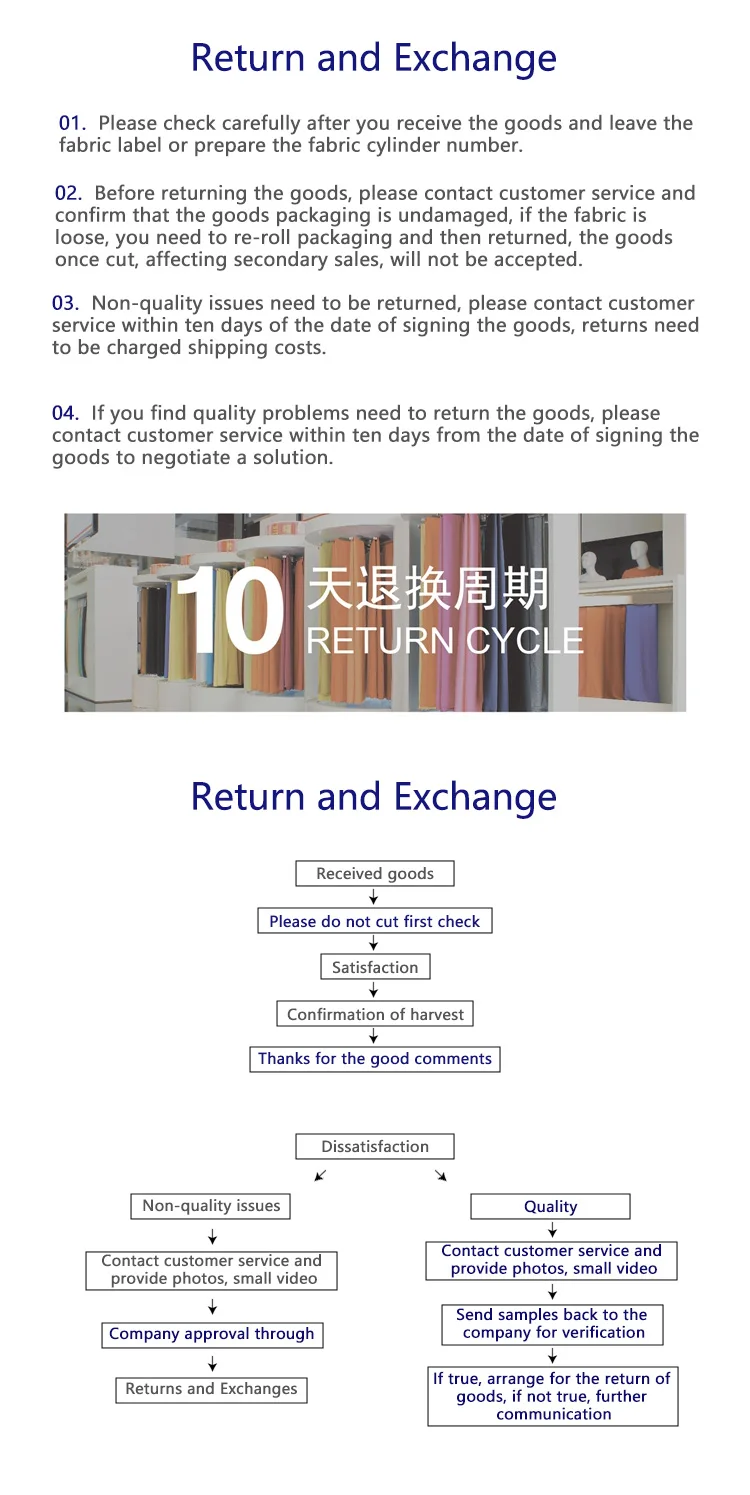 Return and Exchange

01. Please check carefully after you receive the goods and leave the fabric label or prepare the fabric cylinder number.

02. Before returning the goods, please contact customer service and confirm that the goods packaging is undamaged, if the fabric is loose, you need to re-roll packaging and then returned, the goods once cut, affecting secondary sales, will not be accepted.

03. Non-quality issues need to be returned, please contact customer service within ten days of the date of signing the goods, returns need to be charged shipping costs.

04. If you find quality problems need to return the goods, please contact customer service within ten days from the date of signing the goods to negotiate a solution.

10 天退换周期 RETURN CYCLE

Return and Exchange

Received goods

Please do not cut first check

Satisfaction

Confirmation of harvest

Thanks for the good comments

Dissatisfaction

Non-quality issues

Contact customer service and provide photos, small video

Company approval through

Returns and Exchanges

Quality

Contact customer service and provide photos, small video

Send samples back to the company for verification

If true, arrange for the return of goods, if not true, further communication